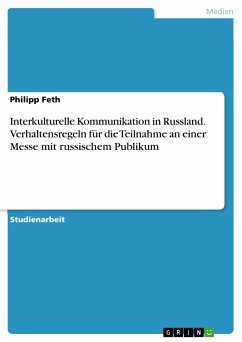 Medien

Philipp Feth

Interkulturelle Kommunikation in Russland. Verhaltensregeln für die Teilnahme an einer Messe mit russischem Publikum

Studienarbeit

GRIN